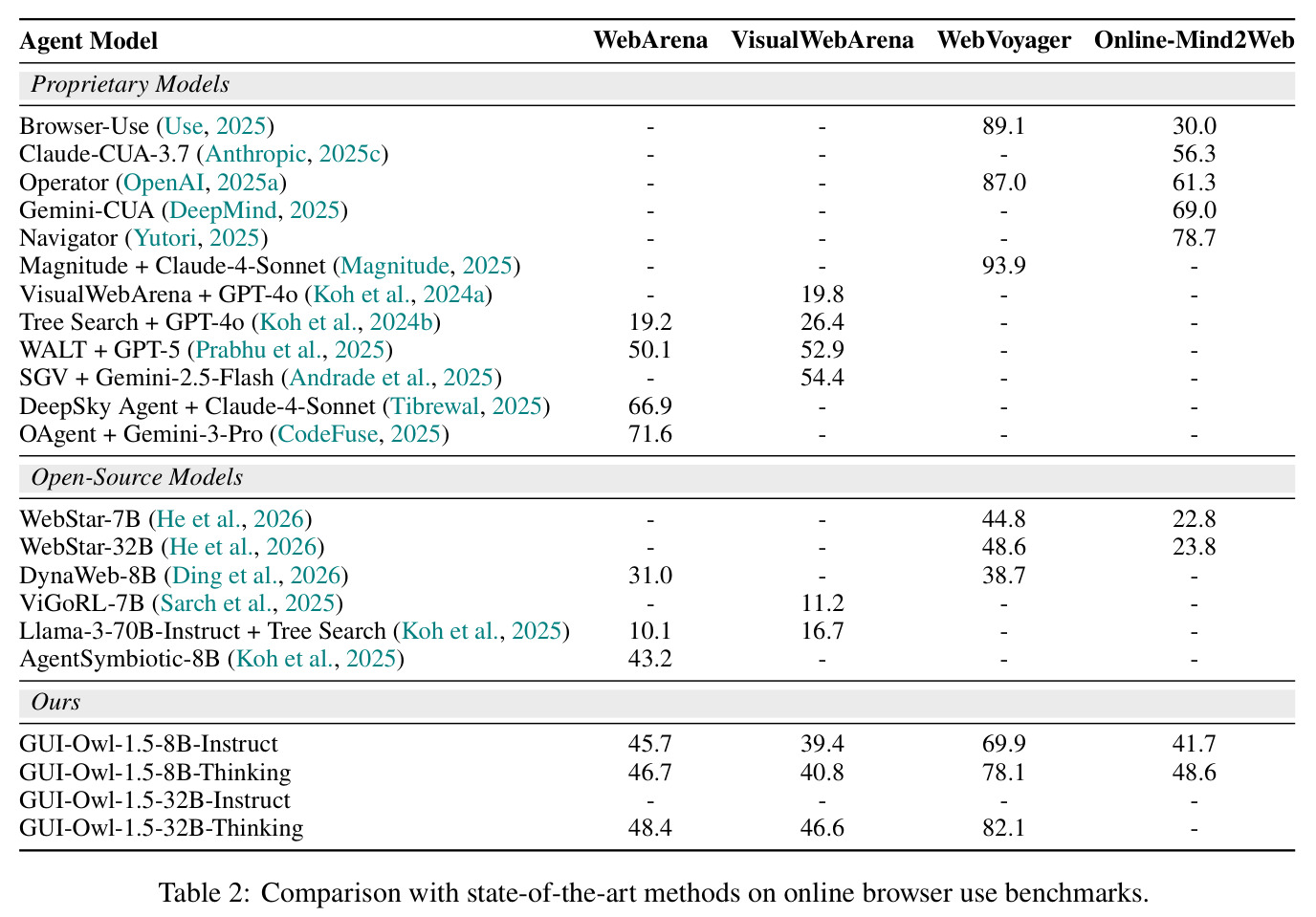 | Agent Model | WebArena | VisualWebArena | WebVoyager | Online-Mind2Web |
|---|---|---|---|---|
| Proprietary Models | | | | |
| Browser-Use (Use, 2025) | - | - | 89.1 | 30.0 |
| Claude-CUA-3.7 (Anthropic, 2025c) | - | - | - | 56.3 |
| Operator (OpenAI, 2025a) | - | - | 87.0 | 61.3 |
| Gemini-CUA (DeepMind, 2025) | - | - | - | 69.0 |
| Navigator (Yutori, 2025) | - | - | - | 78.7 |
| Magnitude + Claude-4-Sonnet (Magnitude, 2025) | - | - | 93.9 | - |
| VisualWebArena + GPT-4o (Koh et al., 2024a) | - | 19.8 | - | - |
| Tree Search + GPT-4o (Koh et al., 2024b) | 19.2 | 26.4 | - | - |
| WALT + GPT-5 (Prabhu et al., 2025) | 50.1 | 52.9 | - | - |
| SGV + Gemini-2.5-Flash (Andrade et al., 2025) | - | 54.4 | - | - |
| DeepSky Agent + Claude-4-Sonnet (Tibrewal, 2025) | 66.9 | - | - | - |
| OAgent + Gemini-3-Pro (CodeFuse, 2025) | 71.6 | - | - | - |
| Open-Source Models | | | | |
| WebStar-7B (He et al., 2026) | - | - | 44.8 | 22.8 |
| WebStar-32B (He et al., 2026) | - | - | 48.6 | 23.8 |
| DynaWeb-8B (Ding et al., 2026) | 31.0 | - | 38.7 | - |
| ViGoRL-7B (Sarch et al., 2025) | - | 11.2 | - | - |
| Llama-3-70B-Instruct + Tree Search (Koh et al., 2025) | 10.1 | 16.7 | - | - |
| AgentSymbiotic-8B (Koh et al., 2025) | 43.2 | - | - | - |
| Ours | | | | |
| GUI-Owl-1.5-8B-Instruct | 45.7 | 39.4 | 69.9 | 41.7 |
| GUI-Owl-1.5-8B-Thinking | 46.7 | 40.8 | 78.1 | 48.6 |
| GUI-Owl-1.5-32B-Instruct | - | - | - | - |
| GUI-Owl-1.5-32B-Thinking | 48.4 | 46.6 | 82.1 | - |

Table 2: Comparison with state-of-the-art methods on online browser use benchmarks.